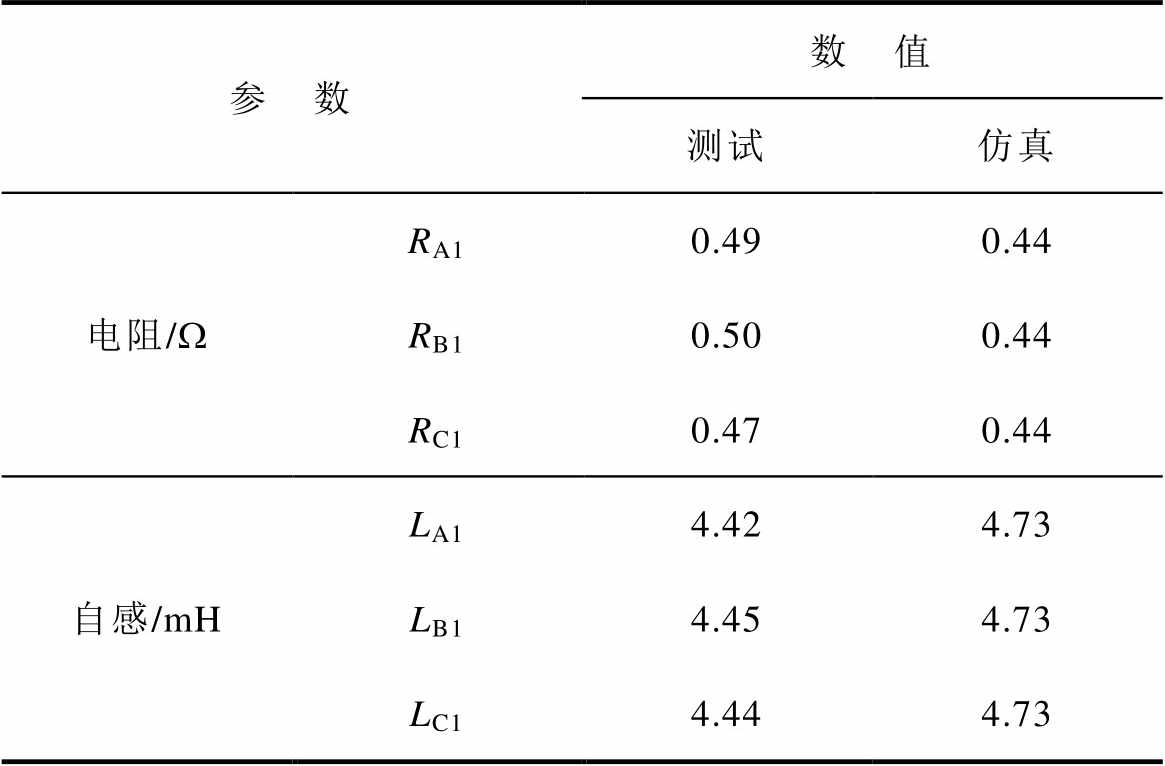 | 参　数 | | 数　值 | |
|---|---|---|---|
| | | 测试 | 仿真 |
| 电阻/Ω | $R_{A1}$ | 0.49 | 0.44 |
| | $R_{B1}$ | 0.50 | 0.44 |
| | $R_{C1}$ | 0.47 | 0.44 |
| 自感/mH | $L_{A1}$ | 4.42 | 4.73 |
| | $L_{B1}$ | 4.45 | 4.73 |
| | $L_{C1}$ | 4.44 | 4.73 |